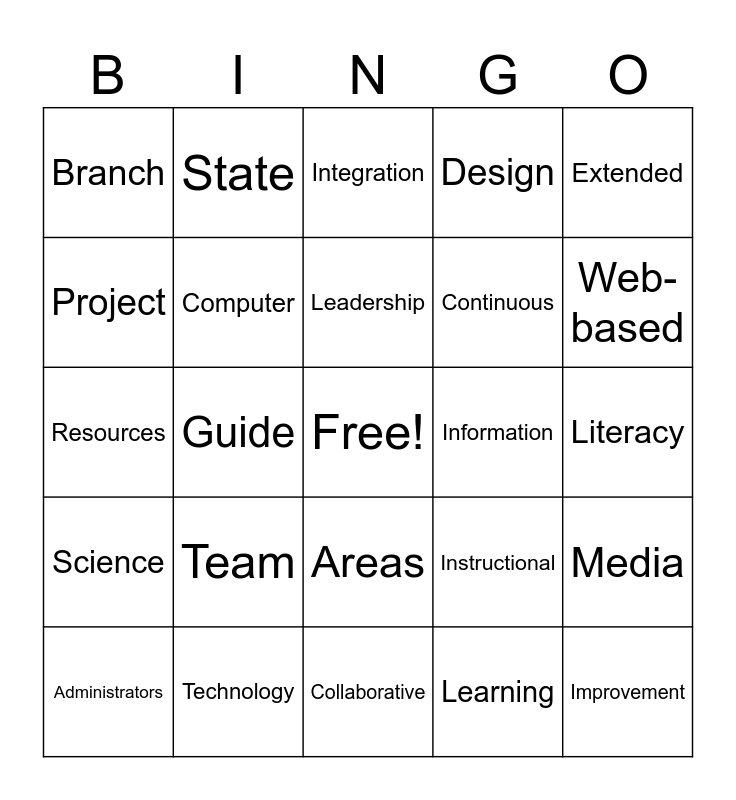 | B | I | N | G | O |
|---|---|---|---|---|
| Branch | State | Integration | Design | Extended |
| Project | Computer | Leadership | Continuous | Web-based |
| Resources | Guide | Free! | Information | Literacy |
| Science | Team | Areas | Instructional | Media |
| Administrators | Technology | Collaborative | Learning | Improvement |